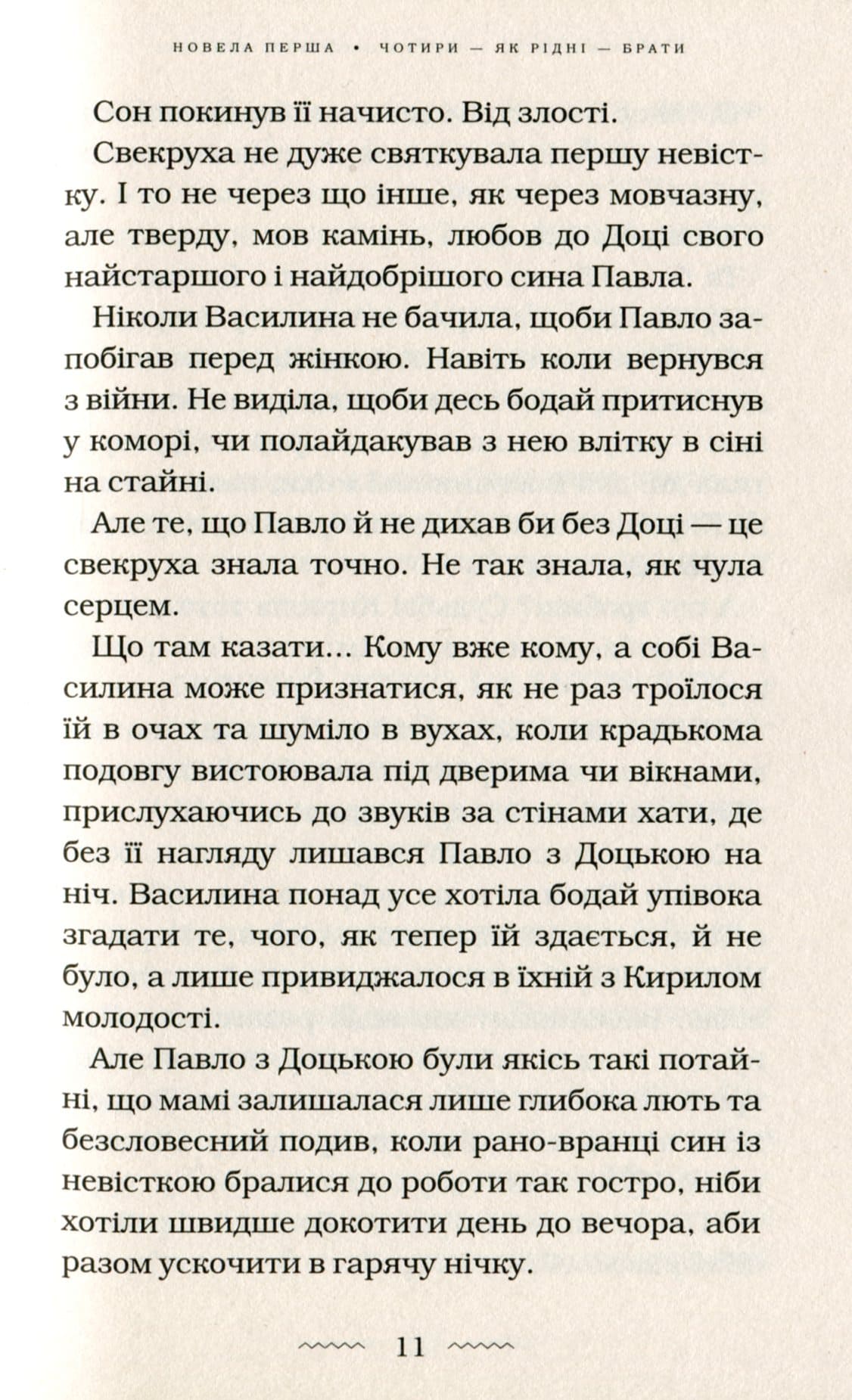 НОВЕЛА ПЕРША • ЧОТИРИ — ЯК РІДНІ — БРАТИ

Сон покинув її начисто. Від злості.

Свекруха не дуже святкувала першу невістку. І то не через що інше, як через мовчазну, але тверду, мов камінь, любов до Доці свого найстаршого і найдобрішого сина Павла.

Ніколи Василина не бачила, щоби Павло запобігав перед жінкою. Навіть коли вернувся з війни. Не виділа, щоби десь бодай притиснув у коморі, чи полайдакував з нею влітку в сіні на стайні.

Але те, що Павло й не дихав би без Доці — це свекруха знала точно. Не так знала, як чула серцем.

Що там казати... Кому вже кому, а собі Василина може признатися, як не раз троїлося їй в очах та шуміло в вухах, коли крадькома подовгу вистоювала під дверима чи вікнами, прислухаючись до звуків за стінами хати, де без її нагляду лишався Павло з Доцькою на ніч. Василина понад усе хотіла бодай упівока згадати те, чого, як тепер їй здається, й не було, а лише привиджалося в їхній з Кирилом молодості.

Але Павло з Доцькою були якісь такі потайні, що мамі залишалася лише глибока лють та безсловесний подив, коли рано-вранці син із невісткою бралися до роботи так гостро, ніби хотіли швидше докотити день до вечора, аби разом ускочити в гарячу нічку.

11